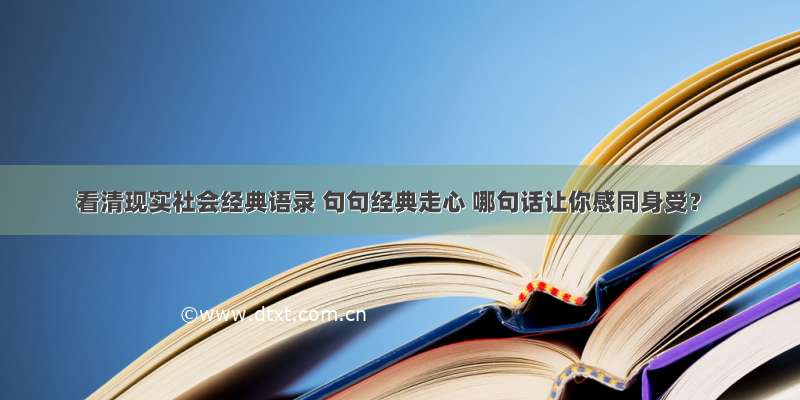 看清现实社会经典语录 句句经典走心 哪句话让你感同身受?

©www.dtxt.com.cn